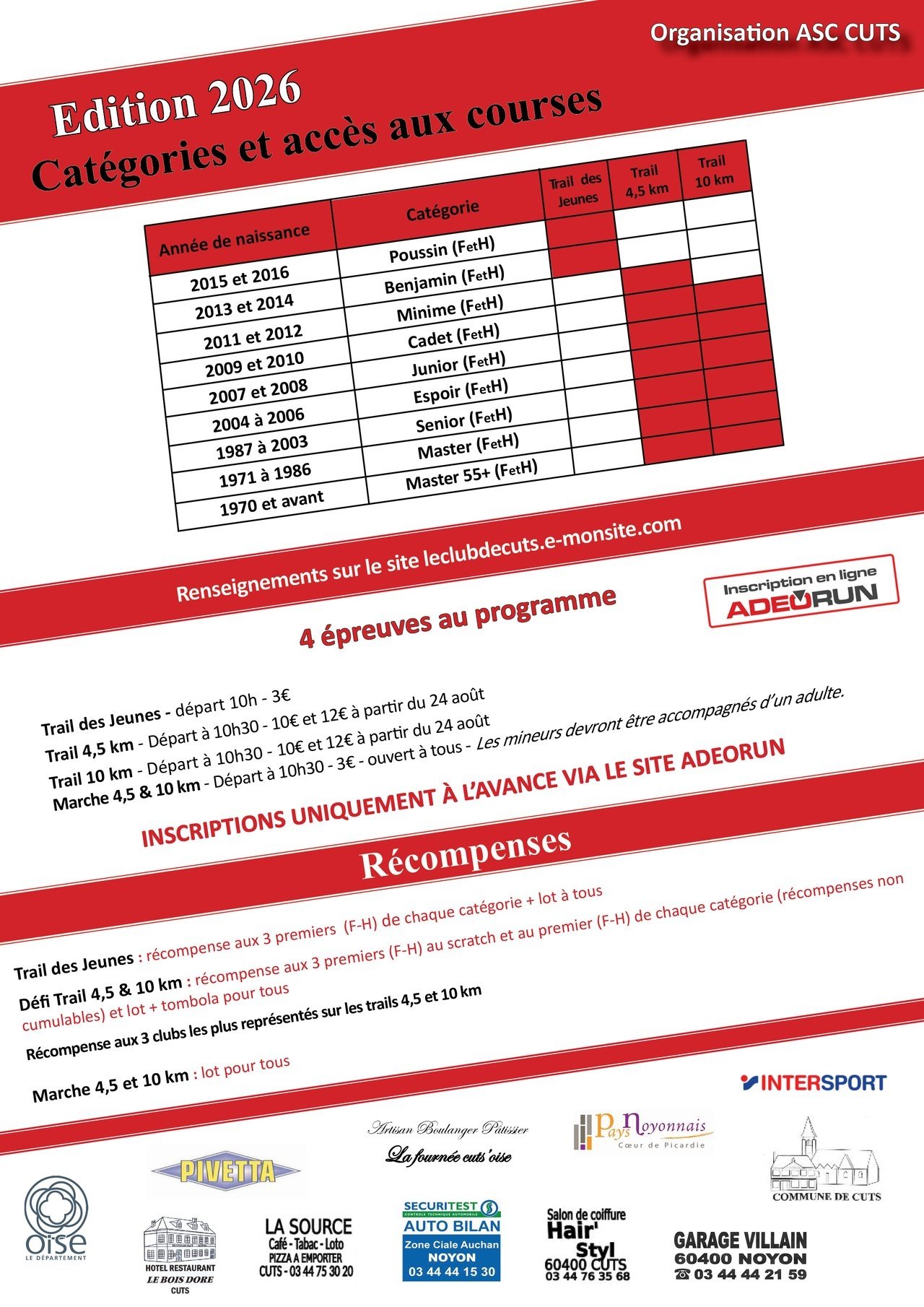 Organisation ASC CUTS

Edition 2026
Catégories et accès aux courses

| Année de naissance | Catégorie | Trail des Jeunes | Trail 4,5 km | Trail 10 km |
|---|---|---|---|---|
| 2015 et 2016 | Poussin (FetH) | | | |
| 2013 et 2014 | Benjamin (FetH) | | | |
| 2011 et 2012 | Minime (FetH) | | | |
| 2009 et 2010 | Cadet (FetH) | | | |
| 2007 et 2008 | Junior (FetH) | | | |
| 2004 à 2006 | Espoir (FetH) | | | |
| 1987 à 2003 | Senior (FetH) | | | |
| 1971 à 1986 | Master (FetH) | | | |
| 1970 et avant | Master 55+ (FetH) | | | |

Renseignements sur le site leclubdecuts.e-monsite.com

Inscription en ligne
ADEORUN

4 épreuves au programme

Trail des Jeunes - départ 10h - 3€
Trail 4,5 km - Départ à 10h30 - 10€ et 12€ à partir du 24 août
Trail 10 km - Départ à 10h30 - 10€ et 12€ à partir du 24 août
Marche 4,5 & 10 km - Départ à 10h30 - 3€ - ouvert à tous - Les mineurs devront être accompagnés d'un adulte.

INSCRIPTIONS UNIQUEMENT À L'AVANCE VIA LE SITE ADEORUN

Récompenses

Trail des Jeunes : récompense aux 3 premiers (F-H) de chaque catégorie + lot à tous
Défi Trail 4,5 & 10 km : récompense aux 3 premiers (F-H) au scratch et au premier (F-H) de chaque catégorie (récompenses non cumulables) et lot + tombola pour tous
Récompense aux 3 clubs les plus représentés sur les trails 4,5 et 10 km

Marche 4,5 et 10 km : lot pour tous

INTERSPORT

Artisan Boulanger Pâtissier
La fournée cuts'oise

Pays Noyonnais
Cœur de Picardie

PIVETTA

COMMUNE DE CUTS

oise
LE DÉPARTEMENT

HOTEL RESTAURANT
LE BOIS DORE
CUTS

LA SOURCE
Café - Tabac - Loto
PIZZA A EMPORTER
CUTS - 03 44 75 30 20

SECURITEST
CONTROLE TECHNIQUE AUTOMOBILE
AUTO BILAN
Zone Ciale Auchan
NOYON
03 44 44 15 30

Salon de coiffure
Hair' Styl
60400 CUTS
03 44 76 35 68

GARAGE VILLAIN
60400 NOYON
☎ 03 44 44 21 59